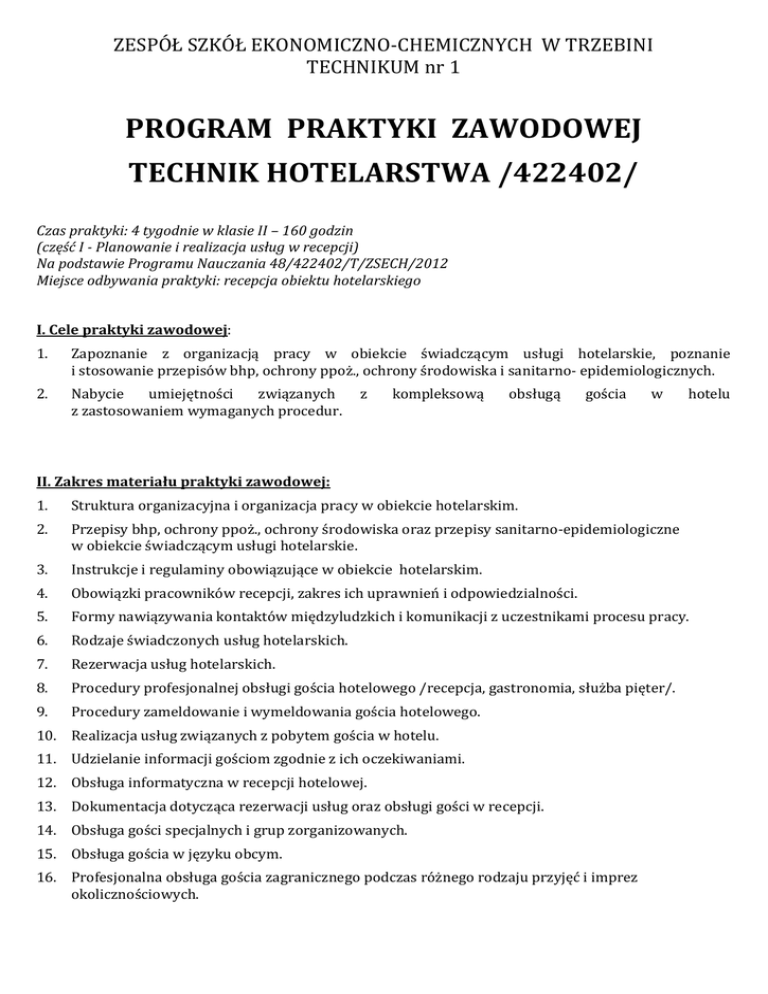 ZESPÓŁ SZKÓŁ EKONOMICZNO-CHEMICZNYCH W TRZEBINI
TECHNIKUM nr 1

PROGRAM PRAKTYKI ZAWODOWEJ
TECHNIK HOTELARSTWA /422402/

Czas praktyki: 4 tygodnie w klasie II – 160 godzin
(część I - Planowanie i realizacja usług w recepcji)
Na podstawie Programu Nauczania 48/422402/T/ZSECH/2012
Miejsce odbywania praktyki: recepcja obiektu hotelarskiego

I. Cele praktyki zawodowej:

1. Zapoznanie z organizacją pracy w obiekcie świadczącym usługi hotelarskie, poznanie i stosowanie przepisów bhp, ochrony ppoż., ochrony środowiska i sanitarno- epidemiologicznych.
2. Nabycie umiejętności związanych z kompleksową obsługą gościa w hotelu z zastosowaniem wymaganych procedur.

II. Zakres materiału praktyki zawodowej:

1. Struktura organizacyjna i organizacja pracy w obiekcie hotelarskim.
2. Przepisy bhp, ochrony ppoż., ochrony środowiska oraz przepisy sanitarno-epidemiologiczne w obiekcie świadczącym usługi hotelarskie.
3. Instrukcje i regulaminy obowiązujące w obiekcie hotelarskim.
4. Obowiązki pracowników recepcji, zakres ich uprawnień i odpowiedzialności.
5. Formy nawiązywania kontaktów międzyludzkich i komunikacji z uczestnikami procesu pracy.
6. Rodzaje świadczonych usług hotelarskich.
7. Rezerwacja usług hotelarskich.
8. Procedury profesjonalnej obsługi gościa hotelowego /recepcja, gastronomia, służba pięter/.
9. Procedury zameldowanie i wymeldowania gościa hotelowego.
10. Realizacja usług związanych z pobytem gościa w hotelu.
11. Udzielanie informacji gościom zgodnie z ich oczekiwaniami.
12. Obsługa informatyczna w recepcji hotelowej.
13. Dokumentacja dotycząca rezerwacji usług oraz obsługi gości w recepcji.
14. Obsługa gości specjalnych i grup zorganizowanych.
15. Obsługa gościa w języku obcym.
16. Profesjonalna obsługa gościa zagranicznego podczas różnego rodzaju przyjęć i imprez okolicznościowych.